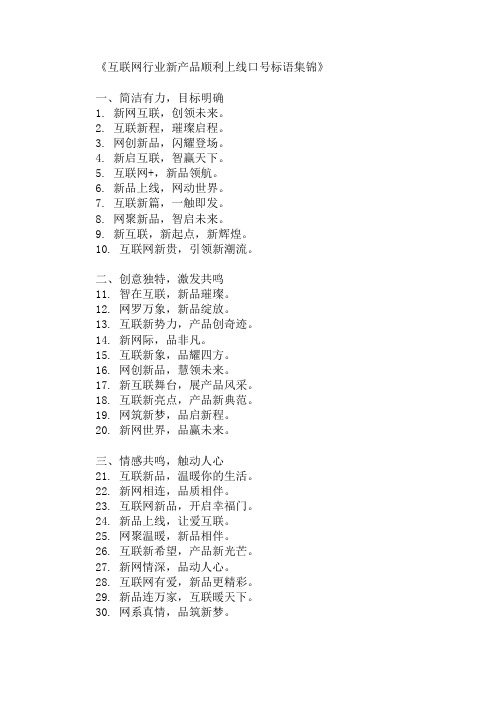 《互联网行业新产品顺利上线口号标语集锦》

一、简洁有力，目标明确
1. 新网互联，创领未来。
2. 互联新程，璀璨启程。
3. 网创新品，闪耀登场。
4. 新启互联，智赢天下。
5. 互联网+，新品领航。
6. 新品上线，网动世界。
7. 互联新篇，一触即发。
8. 网聚新品，智启未来。
9. 新互联，新起点，新辉煌。
10. 互联网新贵，引领新潮流。

二、创意独特，激发共鸣
11. 智在互联，新品璀璨。
12. 网罗万象，新品绽放。
13. 互联新势力，产品创奇迹。
14. 新网际，品非凡。
15. 互联新象，品耀四方。
16. 网创新品，慧领未来。
17. 新互联舞台，展产品风采。
18. 互联新亮点，产品新典范。
19. 网筑新梦，品启新程。
20. 新网世界，品赢未来。

三、情感共鸣，触动人心
21. 互联新品，温暖你的生活。
22. 新网相连，品质相伴。
23. 互联网新品，开启幸福门。
24. 新品上线，让爱互联。
25. 网聚温暖，新品相伴。
26. 互联新希望，产品新光芒。
27. 新网情深，品动人心。
28. 互联网有爱，新品更精彩。
29. 新品连万家，互联暖天下。
30. 网系真情，品筑新梦。